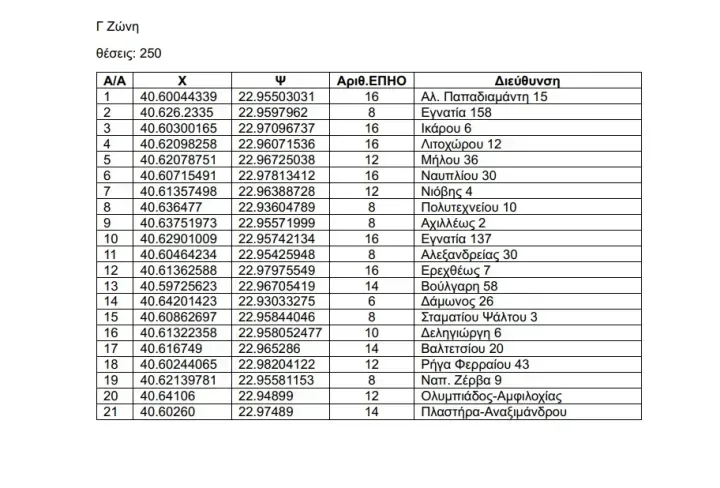 Γ Ζώνη

θέσεις: 250

| Α/Α | Χ | Ψ | Αριθ.ΕΠΗΟ | Διεύθυνση |
|---|---|---|---|---|
| 1 | 40.60044339 | 22.95503031 | 16 | Αλ. Παπαδιαμάντη 15 |
| 2 | 40.626.2335 | 22.9597962 | 8 | Εγνατία 158 |
| 3 | 40.60300165 | 22.97096737 | 16 | Ικάρου 6 |
| 4 | 40.62098258 | 22.96071536 | 16 | Λιτοχώρου 12 |
| 5 | 40.62078751 | 22.96725038 | 12 | Μήλου 36 |
| 6 | 40.60715491 | 22.97813412 | 16 | Ναυπλίου 30 |
| 7 | 40.61357498 | 22.96388728 | 12 | Νιόβης 4 |
| 8 | 40.636477 | 22.93604789 | 8 | Πολυτεχνείου 10 |
| 9 | 40.63751973 | 22.95571999 | 8 | Αχιλλέως 2 |
| 10 | 40.62901009 | 22.95742134 | 16 | Εγνατία 137 |
| 11 | 40.60464234 | 22.95425948 | 8 | Αλεξανδρείας 30 |
| 12 | 40.61362588 | 22.97975549 | 16 | Ερεχθέως 7 |
| 13 | 40.59725623 | 22.96705419 | 14 | Βούλγαρη 58 |
| 14 | 40.64201423 | 22.93033275 | 6 | Δάμωνος 26 |
| 15 | 40.60862697 | 22.95844046 | 8 | Σταματίου Ψάλτου 3 |
| 16 | 40.61322358 | 22.958052477 | 10 | Δεληγιώργη 6 |
| 17 | 40.616749 | 22.965286 | 14 | Βαλτετσίου 20 |
| 18 | 40.60244065 | 22.98204122 | 12 | Ρήγα Φερραίου 43 |
| 19 | 40.62139781 | 22.95581153 | 8 | Ναπ. Ζέρβα 9 |
| 20 | 40.64106 | 22.94899 | 12 | Ολυμπιάδος-Αμφιλοχίας |
| 21 | 40.60260 | 22.97489 | 14 | Πλαστήρα-Αναξιμάνδρου |